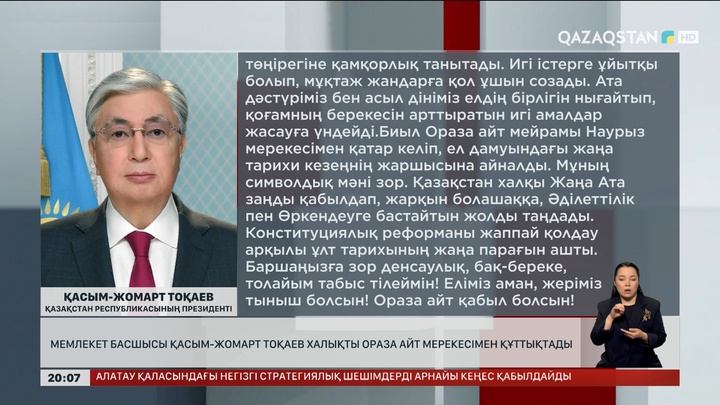 QAZAQSTAN HD

төңірегіне қамқорлық танытады. Игі істерге ұйытқы болып, мұқтаж жандарға қол ұшын созады. Ата дәстүріміз бен асыл дініміз елдің бірлігін нығайтып, қоғамның берекесін арттыратын игі амалдар жасауға үндейді.Биыл Ораза айт мейрамы Наурыз мерекесімен қатар келіп, ел дамуындағы жаңа тарихи кезеңнің жаршысына айналды. Мұның символдық мәні зор. Қазақстан халқы Жаңа Ата заңды қабылдап, жарқын болашаққа, Әділеттілік пен Өркендеуге бастайтын жолды таңдады. Конституциялық реформаны жаппай қолдау арқылы ұлт тарихының жаңа парағын ашты. Баршаңызға зор денсаулық, бақ-береке, толайым табыс тілеймін! Еліміз аман, жеріміз тыныш болсын! Ораза айт қабыл болсын!

ҚАСЫМ-ЖОМАРТ ТОҚАЕВ
ҚАЗАҚСТАН РЕСПУБЛИКАСЫНЫҢ ПРЕЗИДЕНТІ

МЕМЛЕКЕТ БАСШЫСЫ ҚАСЫМ-ЖОМАРТ ТОҚАЕВ ХАЛЫҚТЫ ОРАЗА АЙТ МЕРЕКЕСІМЕН ҚҰТТЫҚТАДЫ

20:07 АЛАТАУ ҚАЛАСЫНДАҒЫ НЕГІЗГІ СТРАТЕГИЯЛЫҚ ШЕШІМДЕРДІ АРНАЙЫ КЕҢЕС ҚАБЫЛДАЙДЫ